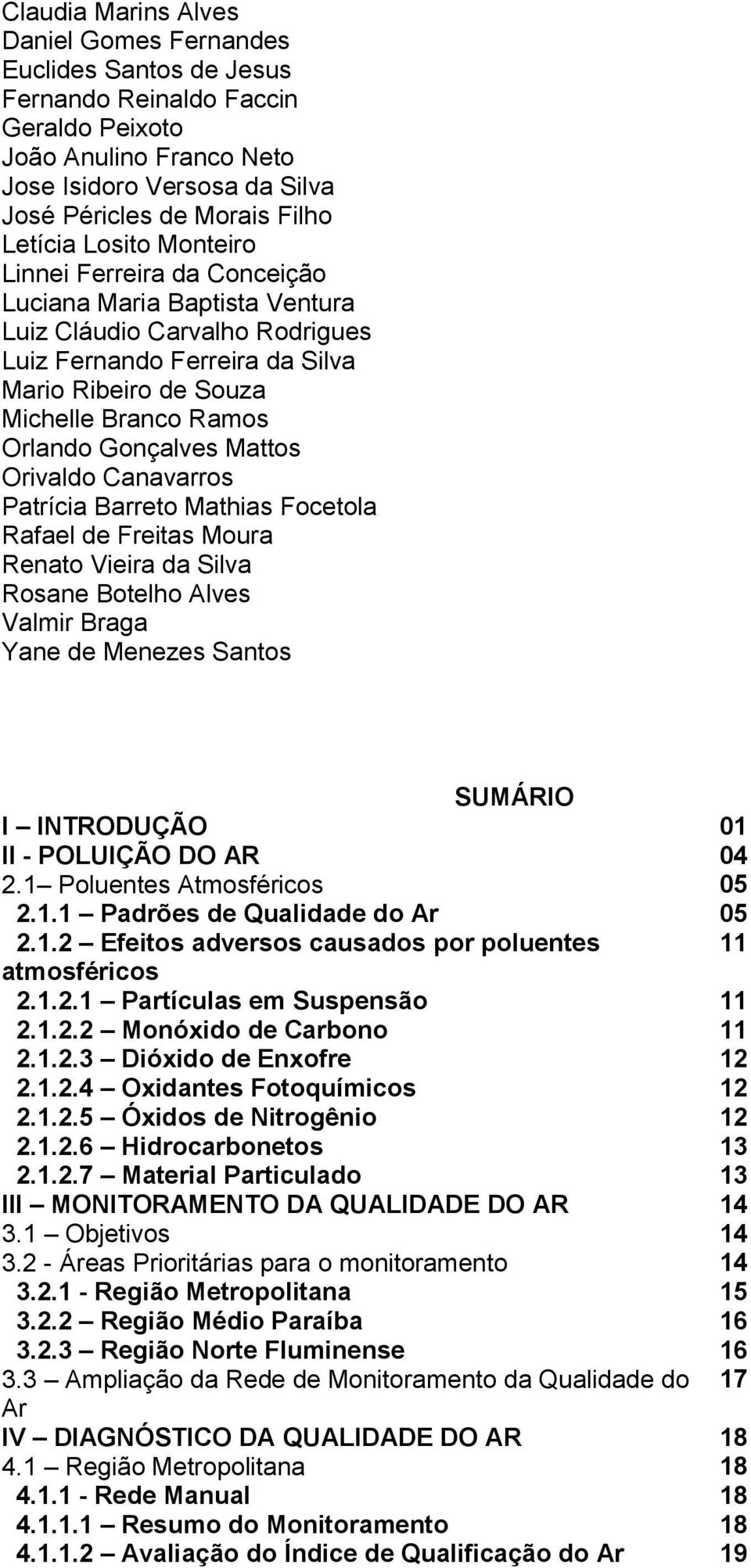 Claudia Marins Alves
Daniel Gomes Fernandes
Euclides Santos de Jesus
Fernando Reinaldo Faccin
Geraldo Peixoto
João Anulino Franco Neto
Jose Isidoro Versosa da Silva
José Péricles de Morais Filho
Letícia Losito Monteiro
Linnei Ferreira da Conceição
Luciana Maria Baptista Ventura
Luiz Cláudio Carvalho Rodrigues
Luiz Fernando Ferreira da Silva
Mario Ribeiro de Souza
Michelle Branco Ramos
Orlando Gonçalves Mattos
Orivaldo Canavarros
Patrícia Barreto Mathias Focetola
Rafael de Freitas Moura
Renato Vieira da Silva
Rosane Botelho Alves
Valmir Braga
Yane de Menezes Santos

SUMÁRIO

| | |
|---|---|
| I – INTRODUÇÃO | 01 |
| II - POLUIÇÃO DO AR | 04 |
| 2.1– Poluentes Atmosféricos | 05 |
| 2.1.1 – Padrões de Qualidade do Ar | 05 |
| 2.1.2 – Efeitos adversos causados por poluentes atmosféricos | 11 |
| 2.1.2.1 – Partículas em Suspensão | 11 |
| 2.1.2.2 – Monóxido de Carbono | 11 |
| 2.1.2.3 – Dióxido de Enxofre | 12 |
| 2.1.2.4 – Oxidantes Fotoquímicos | 12 |
| 2.1.2.5 – Óxidos de Nitrogênio | 12 |
| 2.1.2.6 – Hidrocarbonetos | 13 |
| 2.1.2.7 – Material Particulado | 13 |
| III – MONITORAMENTO DA QUALIDADE DO AR | 14 |
| 3.1 – Objetivos | 14 |
| 3.2 - Áreas Prioritárias para o monitoramento | 14 |
| 3.2.1 - Região Metropolitana | 15 |
| 3.2.2 – Região Médio Paraíba | 16 |
| 3.2.3 – Região Norte Fluminense | 16 |
| 3.3 – Ampliação da Rede de Monitoramento da Qualidade do Ar | 17 |
| IV – DIAGNÓSTICO DA QUALIDADE DO AR | 18 |
| 4.1 – Região Metropolitana | 18 |
| 4.1.1 - Rede Manual | 18 |
| 4.1.1.1 – Resumo do Monitoramento | 18 |
| 4.1.1.2 – Avaliação do Índice de Qualificação do Ar | 19 |